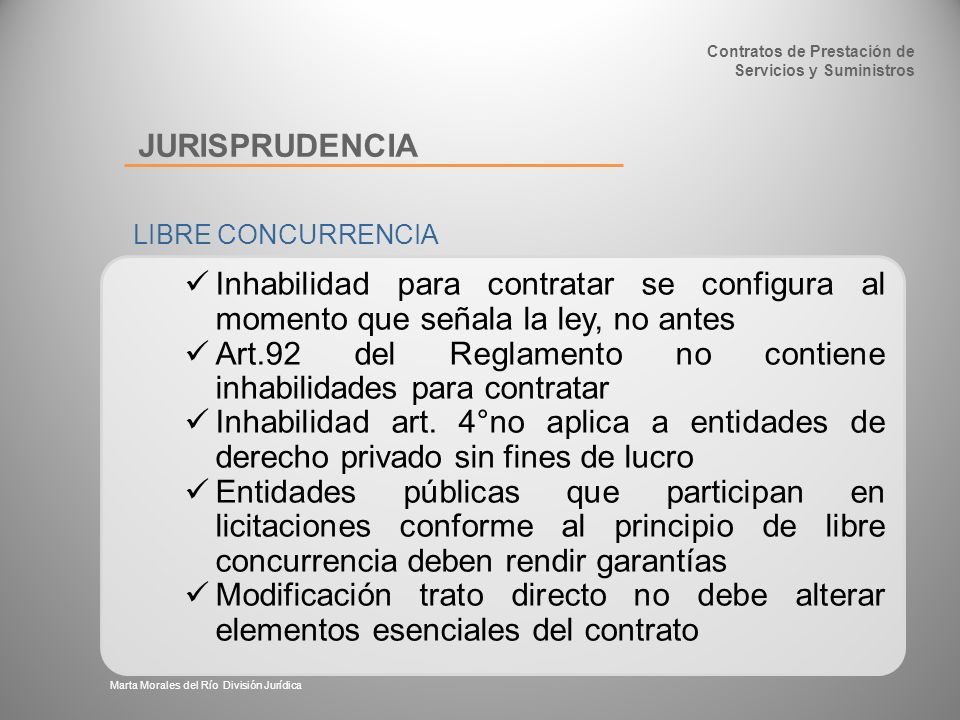 Contratos de Prestación de Servicios y Suministros

JURISPRUDENCIA

LIBRE CONCURRENCIA

✓ Inhabilidad para contratar se configura al momento que señala la ley, no antes
✓ Art.92 del Reglamento no contiene inhabilidades para contratar
✓ Inhabilidad art. 4°no aplica a entidades de derecho privado sin fines de lucro
✓ Entidades públicas que participan en licitaciones conforme al principio de libre concurrencia deben rendir garantías
✓ Modificación trato directo no debe alterar elementos esenciales del contrato

Marta Morales del Río División Jurídica